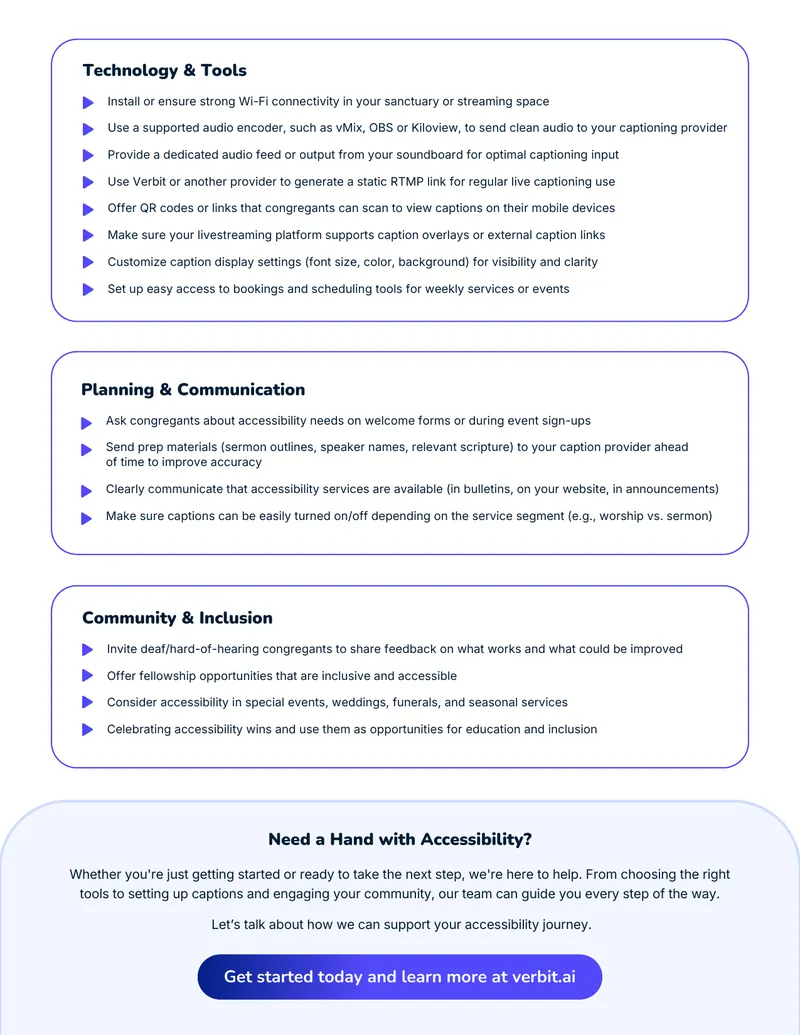 Technology & Tools

▶ Install or ensure strong Wi-Fi connectivity in your sanctuary or streaming space
▶ Use a supported audio encoder, such as vMix, OBS or Kiloview, to send clean audio to your captioning provider
▶ Provide a dedicated audio feed or output from your soundboard for optimal captioning input
▶ Use Verbit or another provider to generate a static RTMP link for regular live captioning use
▶ Offer QR codes or links that congregants can scan to view captions on their mobile devices
▶ Make sure your livestreaming platform supports caption overlays or external caption links
▶ Customize caption display settings (font size, color, background) for visibility and clarity
▶ Set up easy access to bookings and scheduling tools for weekly services or events

Planning & Communication

▶ Ask congregants about accessibility needs on welcome forms or during event sign-ups
▶ Send prep materials (sermon outlines, speaker names, relevant scripture) to your caption provider ahead of time to improve accuracy
▶ Clearly communicate that accessibility services are available (in bulletins, on your website, in announcements)
▶ Make sure captions can be easily turned on/off depending on the service segment (e.g., worship vs. sermon)

Community & Inclusion

▶ Invite deaf/hard-of-hearing congregants to share feedback on what works and what could be improved
▶ Offer fellowship opportunities that are inclusive and accessible
▶ Consider accessibility in special events, weddings, funerals, and seasonal services
▶ Celebrating accessibility wins and use them as opportunities for education and inclusion

Need a Hand with Accessibility?

Whether you're just getting started or ready to take the next step, we're here to help. From choosing the right tools to setting up captions and engaging your community, our team can guide you every step of the way.

Let's talk about how we can support your accessibility journey.

Get started today and learn more at verbit.ai